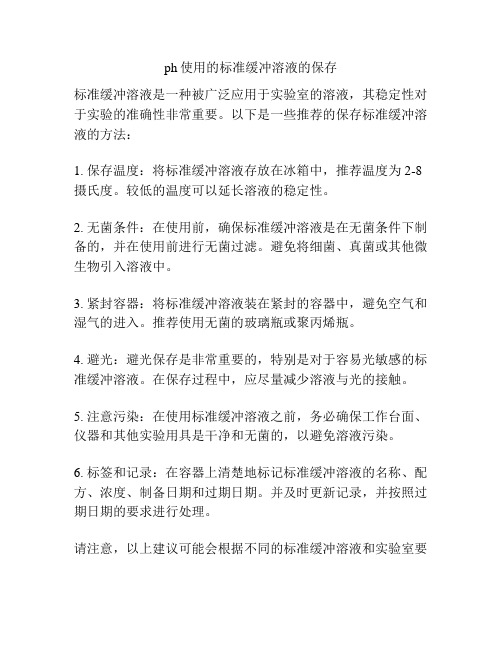 ph 使用的标准缓冲溶液的保存

标准缓冲溶液是一种被广泛应用于实验室的溶液，其稳定性对于实验的准确性非常重要。以下是一些推荐的保存标准缓冲溶液的方法：

1. 保存温度：将标准缓冲溶液存放在冰箱中，推荐温度为 2-8 摄氏度。较低的温度可以延长溶液的稳定性。

2. 无菌条件：在使用前，确保标准缓冲溶液是在无菌条件下制备的，并在使用前进行无菌过滤。避免将细菌、真菌或其他微生物引入溶液中。

3. 紧封容器：将标准缓冲溶液装在紧封的容器中，避免空气和湿气的进入。推荐使用无菌的玻璃瓶或聚丙烯瓶。

4. 避光：避光保存是非常重要的，特别是对于容易光敏感的标准缓冲溶液。在保存过程中，应尽量减少溶液与光的接触。

5. 注意污染：在使用标准缓冲溶液之前，务必确保工作台面、仪器和其他实验用具是干净和无菌的，以避免溶液污染。

6. 标签和记录：在容器上清楚地标记标准缓冲溶液的名称、配方、浓度、制备日期和过期日期。并及时更新记录，并按照过期日期的要求进行处理。

请注意，以上建议可能会根据不同的标准缓冲溶液和实验室要